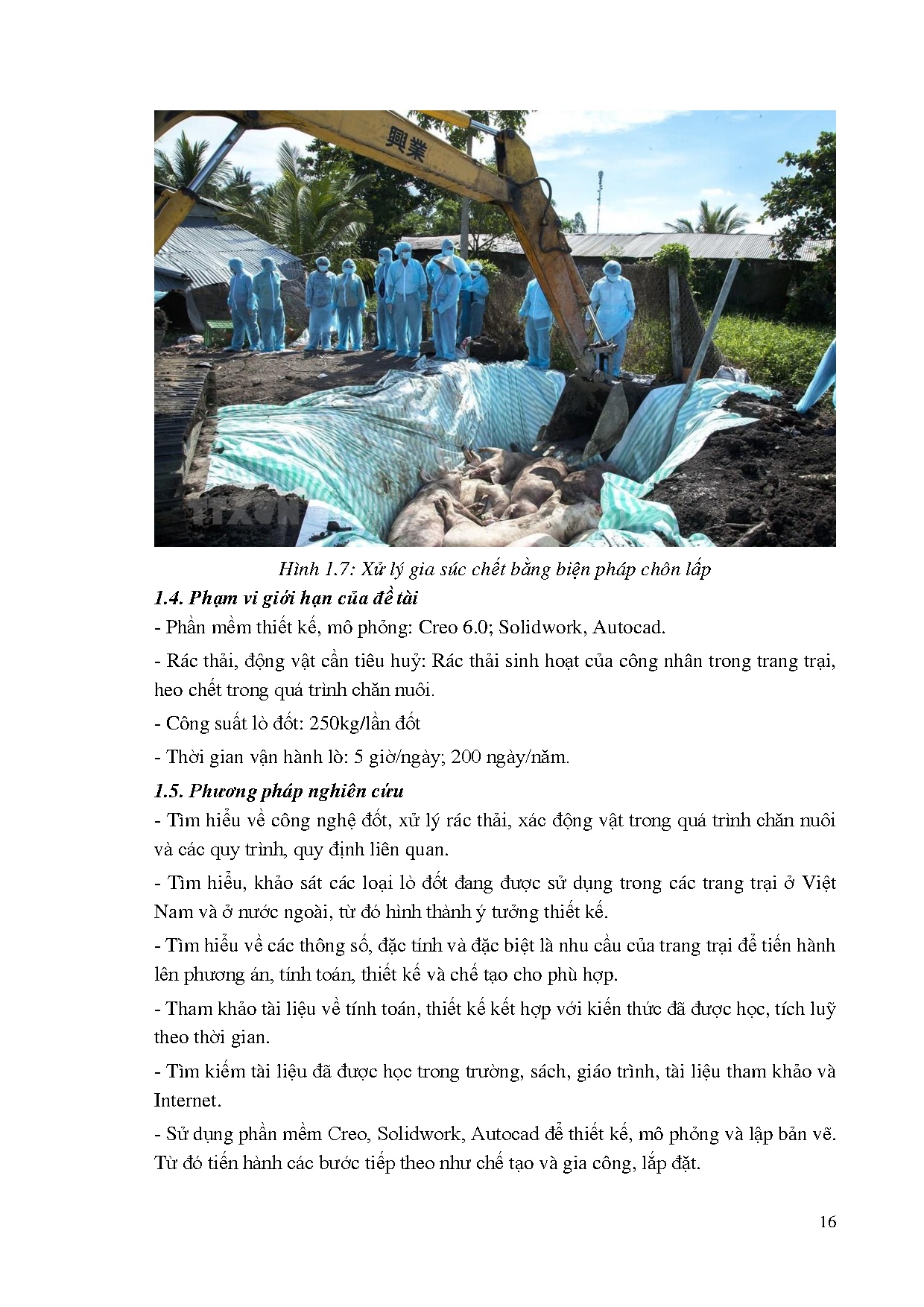 興業

TTXVN

Hình 1.7: Xử lý gia súc chết bằng biện pháp chôn lấp

1.4. Phạm vi giới hạn của đề tài

- Phần mềm thiết kế, mô phỏng: Creo 6.0; Solidwork, Autocad.

- Rác thải, động vật cần tiêu huỷ: Rác thải sinh hoạt của công nhân trong trang trại, heo chết trong quá trình chăn nuôi.

- Công suất lò đốt: 250kg/lần đốt

- Thời gian vận hành lò: 5 giờ/ngày; 200 ngày/năm.

1.5. Phương pháp nghiên cứu

- Tìm hiểu về công nghệ đốt, xử lý rác thải, xác động vật trong quá trình chăn nuôi và các quy trình, quy định liên quan.

- Tìm hiểu, khảo sát các loại lò đốt đang được sử dụng trong các trang trại ở Việt Nam và ở nước ngoài, từ đó hình thành ý tưởng thiết kế.

- Tìm hiểu về các thông số, đặc tính và đặc biệt là nhu cầu của trang trại để tiến hành lên phương án, tính toán, thiết kế và chế tạo cho phù hợp.

- Tham khảo tài liệu về tính toán, thiết kế kết hợp với kiến thức đã được học, tích luỹ theo thời gian.

- Tìm kiếm tài liệu đã được học trong trường, sách, giáo trình, tài liệu tham khảo và Internet.

- Sử dụng phần mềm Creo, Solidwork, Autocad để thiết kế, mô phỏng và lập bản vẽ. Từ đó tiến hành các bước tiếp theo như chế tạo và gia công, lắp đặt.

16